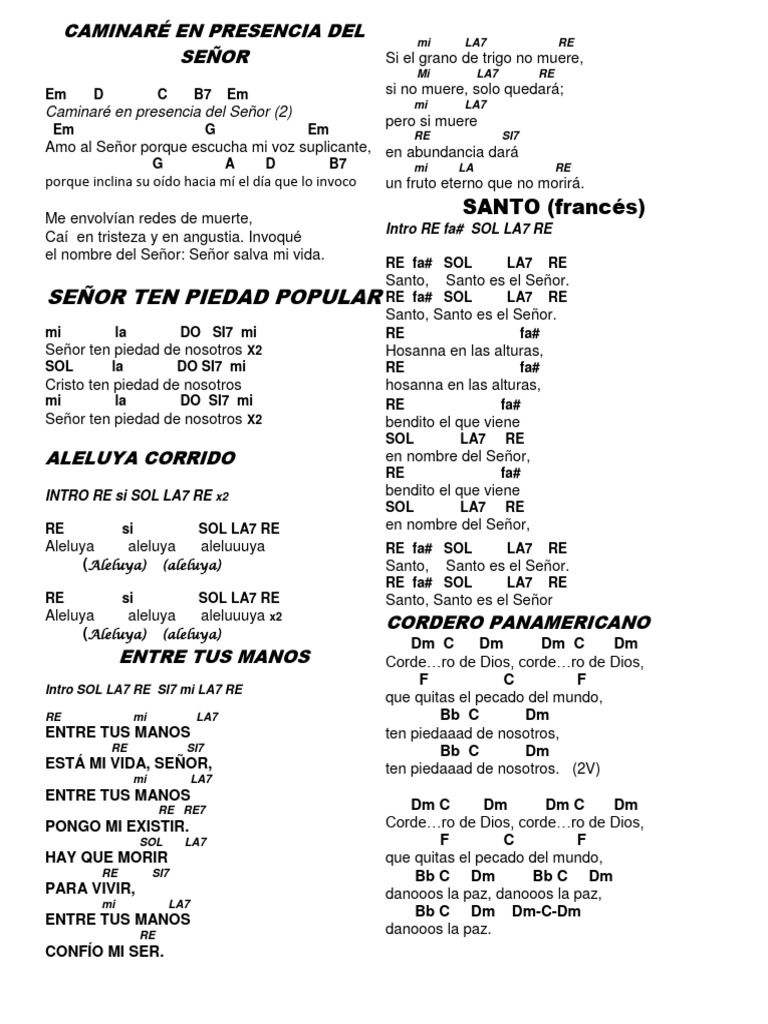 CAMINARÉ EN PRESENCIA DEL SEÑOR

Em D C B7 Em
Caminaré en presencia del Señor (2)
Em G Em
Amo al Señor porque escucha mi voz suplicante,
G A D B7
porque inclina su oído hacia mí el día que lo invoco

Me envolvían redes de muerte,
Caí en tristeza y en angustia. Invoqué
el nombre del Señor: Señor salva mi vida.

SEÑOR TEN PIEDAD POPULAR

mi la DO SI7 mi
Señor ten piedad de nosotros X2
SOL la DO SI7 mi
Cristo ten piedad de nosotros
mi la DO SI7 mi
Señor ten piedad de nosotros X2

ALELUYA CORRIDO

INTRO RE si SOL LA7 RE x2

RE si SOL LA7 RE
Aleluya aleluya aleluuuya
(Aleluya) (aleluya)

RE si SOL LA7 RE
Aleluya aleluya aleluuuya x2
(Aleluya) (aleluya)

ENTRE TUS MANOS

Intro SOL LA7 RE SI7 mi LA7 RE

RE mi LA7
ENTRE TUS MANOS
RE SI7
ESTÁ MI VIDA, SEÑOR,
mi LA7
ENTRE TUS MANOS
RE RE7
PONGO MI EXISTIR.
SOL LA7
HAY QUE MORIR
RE SI7
PARA VIVIR,
mi LA7
ENTRE TUS MANOS
RE
CONFÍO MI SER.

mi LA7 RE
Si el grano de trigo no muere,
Mi LA7 RE
si no muere, solo quedará;
mi LA7
pero si muere
RE SI7
en abundancia dará
mi LA RE
un fruto eterno que no morirá.

SANTO (francés)

Intro RE fa# SOL LA7 RE

RE fa# SOL LA7 RE
Santo, Santo es el Señor.
RE fa# SOL LA7 RE
Santo, Santo es el Señor.
RE fa#
Hosanna en las alturas,
RE fa#
hosanna en las alturas,
RE fa#
bendito el que viene
SOL LA7 RE
en nombre del Señor,
RE fa#
bendito el que viene
SOL LA7 RE
en nombre del Señor,

RE fa# SOL LA7 RE
Santo, Santo es el Señor.
RE fa# SOL LA7 RE
Santo, Santo es el Señor

CORDERO PANAMERICANO

Dm C Dm Dm C Dm
Corde…ro de Dios, corde…ro de Dios,
F C F
que quitas el pecado del mundo,
Bb C Dm
ten piedaaad de nosotros,
Bb C Dm
ten piedaaad de nosotros. (2V)

Dm C Dm Dm C Dm
Corde…ro de Dios, corde…ro de Dios,
F C F
que quitas el pecado del mundo,
Bb C Dm Bb C Dm
danooos la paz, danooos la paz,
Bb C Dm Dm-C-Dm
danooos la paz.